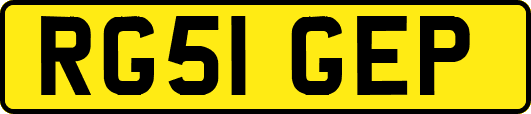 RG51 GEP